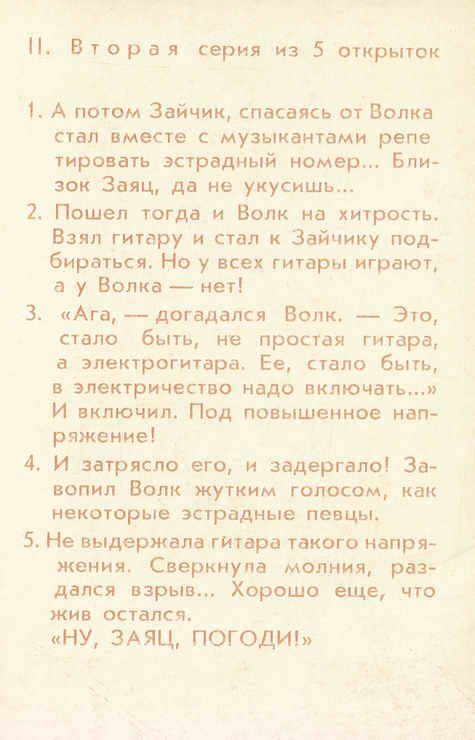 II. Вторая серия из 5 открыток

1. А потом Зайчик, спасаясь от Волка стал вместе с музыкантами репетировать эстрадный номер... Близок Заяц, да не укусишь...

2. Пошел тогда и Волк на хитрость. Взял гитару и стал к Зайчику подбираться. Но у всех гитары играют, а у Волка — нет!

3. «Ага, — догадался Волк. — Это, стало быть, не простая гитара, а электрогитара. Ее, стало быть, в электричество надо включать...» И включил. Под повышенное напряжение!

4. И затрясло его, и задергало! Завопил Волк жутким голосом, как некоторые эстрадные певцы.

5. Не выдержала гитара такого напряжения. Сверкнула молния, раздался взрыв... Хорошо еще, что жив остался.
«НУ, ЗАЯЦ, ПОГОДИ!»